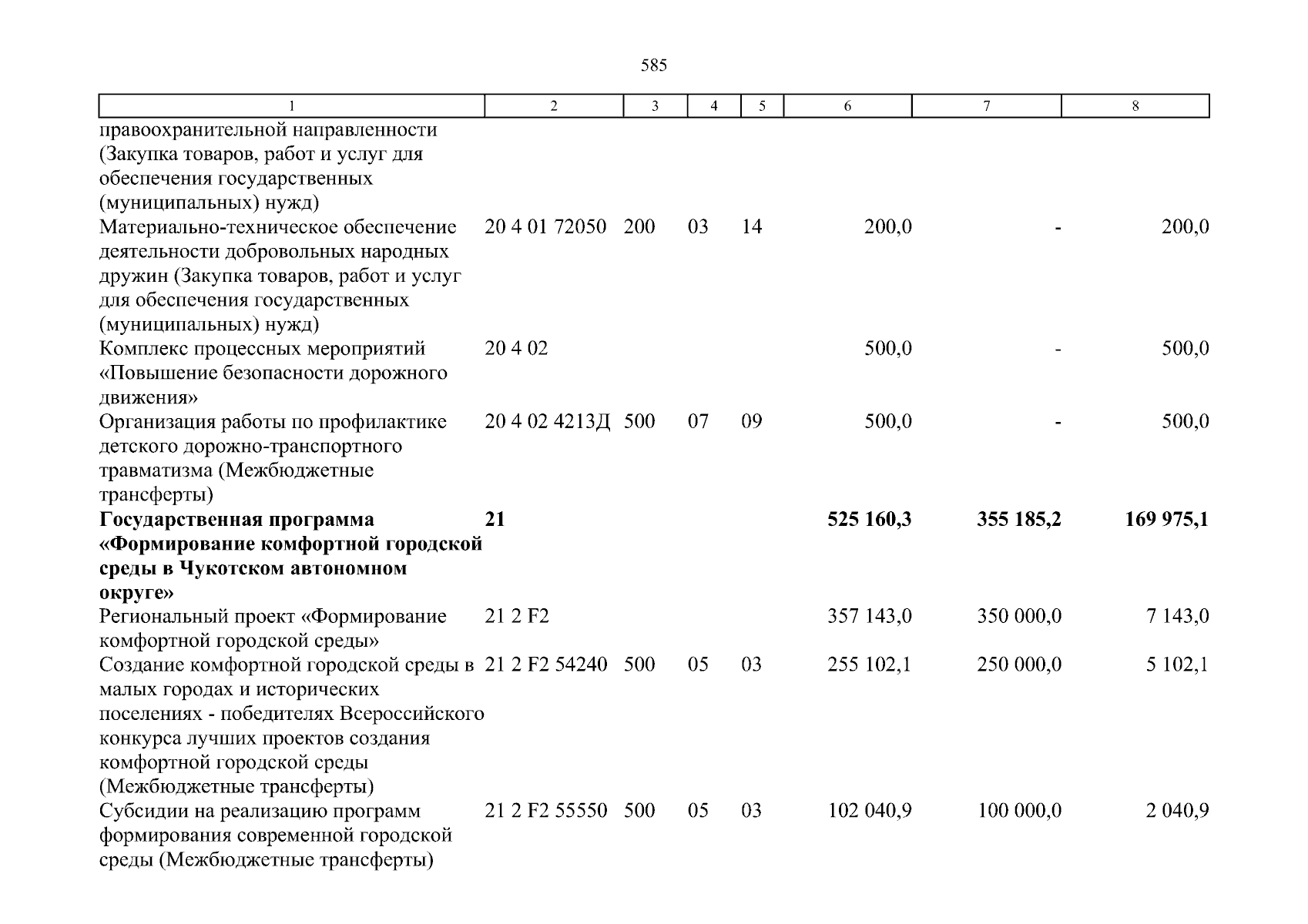 585

| 1 | 2 | 3 | 4 | 5 | 6 | 7 | 8 |
|---|---|---|---|---|---|---|---|
| правоохранительной направленности (Закупка товаров, работ и услуг для обеспечения государственных (муниципальных) нужд) | | | | | | | |
| Материально-техническое обеспечение деятельности добровольных народных дружин (Закупка товаров, работ и услуг для обеспечения государственных (муниципальных) нужд) | 20 4 01 72050 | 200 | 03 | 14 | 200,0 | - | 200,0 |
| Комплекс процессных мероприятий «Повышение безопасности дорожного движения» | 20 4 02 | | | | 500,0 | - | 500,0 |
| Организация работы по профилактике детского дорожно-транспортного травматизма (Межбюджетные трансферты) | 20 4 02 4213Д | 500 | 07 | 09 | 500,0 | - | 500,0 |
| **Государственная программа «Формирование комфортной городской среды в Чукотском автономном округе»** | **21** | | | | **525 160,3** | **355 185,2** | **169 975,1** |
| Региональный проект «Формирование комфортной городской среды» | 21 2 F2 | | | | 357 143,0 | 350 000,0 | 7 143,0 |
| Создание комфортной городской среды в малых городах и исторических поселениях - победителях Всероссийского конкурса лучших проектов создания комфортной городской среды (Межбюджетные трансферты) | 21 2 F2 54240 | 500 | 05 | 03 | 255 102,1 | 250 000,0 | 5 102,1 |
| Субсидии на реализацию программ формирования современной городской среды (Межбюджетные трансферты) | 21 2 F2 55550 | 500 | 05 | 03 | 102 040,9 | 100 000,0 | 2 040,9 |